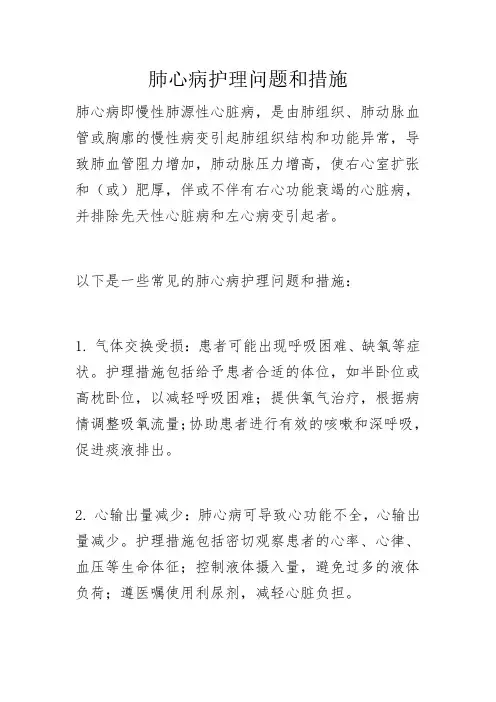 肺心病护理问题和措施

肺心病即慢性肺源性心脏病，是由肺组织、肺动脉血管或胸廓的慢性病变引起肺组织结构和功能异常，导致肺血管阻力增加，肺动脉压力增高，使右心室扩张和（或）肥厚，伴或不伴有右心功能衰竭的心脏病，并排除先天性心脏病和左心病变引起者。

以下是一些常见的肺心病护理问题和措施：

1. 气体交换受损：患者可能出现呼吸困难、缺氧等症状。护理措施包括给予患者合适的体位，如半卧位或高枕卧位，以减轻呼吸困难；提供氧气治疗，根据病情调整吸氧流量；协助患者进行有效的咳嗽和深呼吸，促进痰液排出。

2. 心输出量减少：肺心病可导致心功能不全，心输出量减少。护理措施包括密切观察患者的心率、心律、血压等生命体征；控制液体摄入量，避免过多的液体负荷；遵医嘱使用利尿剂，减轻心脏负担。